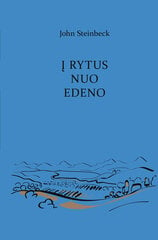 John Steinbeck

Į RYTUS NUO EDENO